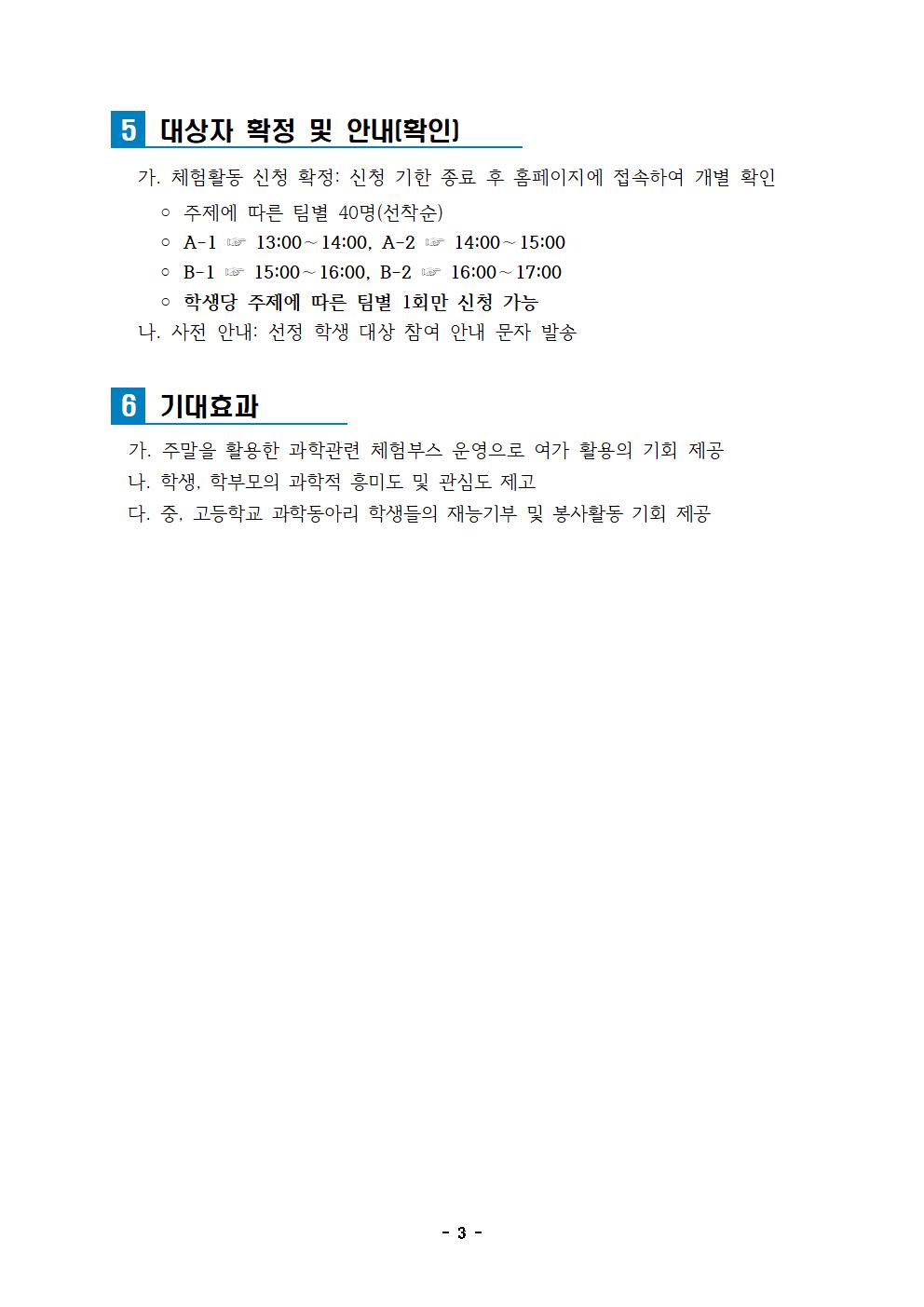 5 대상자 확정 및 안내(확인)

가. 체험활동 신청 확정: 신청 기한 종료 후 홈페이지에 접속하여 개별 확인

○ 주제에 따른 팀별 40명(선착순)

○ A-1 ☞ 13:00~14:00, A-2 ☞ 14:00~15:00

○ B-1 ☞ 15:00~16:00, B-2 ☞ 16:00~17:00

○ 학생당 주제에 따른 팀별 1회만 신청 가능

나. 사전 안내: 선정 학생 대상 참여 안내 문자 발송

6 기대효과

가. 주말을 활용한 과학관련 체험부스 운영으로 여가 활용의 기회 제공

나. 학생, 학부모의 과학적 흥미도 및 관심도 제고

다. 중, 고등학교 과학동아리 학생들의 재능기부 및 봉사활동 기회 제공

- 3 -